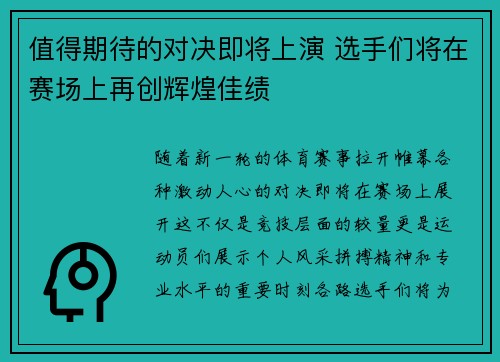 值得期待的对决即将上演 选手们将在赛场上再创辉煌佳绩

随着新一轮的体育赛事拉开帷幕各种激动人心的对决即将在赛场上展开这不仅是竞技层面的较量更是运动员们展示个人风采拼搏精神和专业水平的重要时刻各路选手们将为